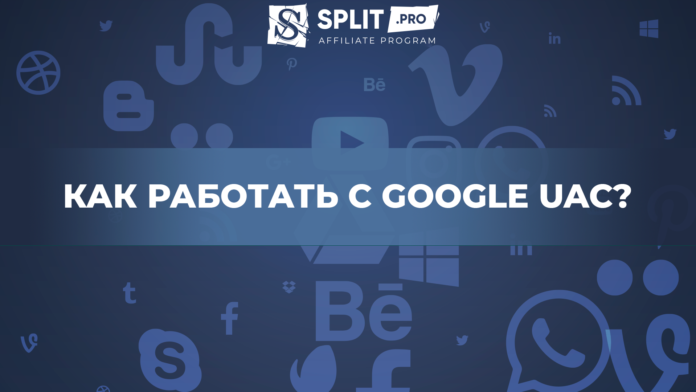 SPLIT .PRO
AFFILIATE PROGRAM

КАК РАБОТАТЬ С GOOGLE UAC?